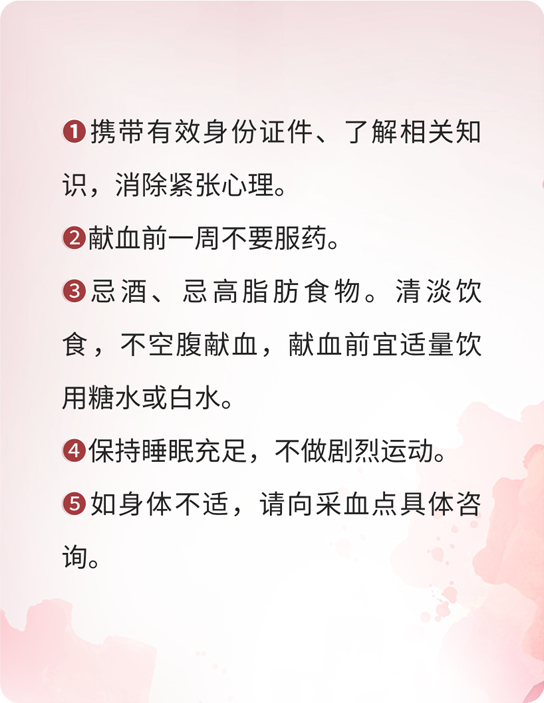 ❶携带有效身份证件、了解相关知识，消除紧张心理。

❷献血前一周不要服药。

❸忌酒、忌高脂肪食物。清淡饮食，不空腹献血，献血前宜适量饮用糖水或白水。

❹保持睡眠充足，不做剧烈运动。

❺如身体不适，请向采血点具体咨询。